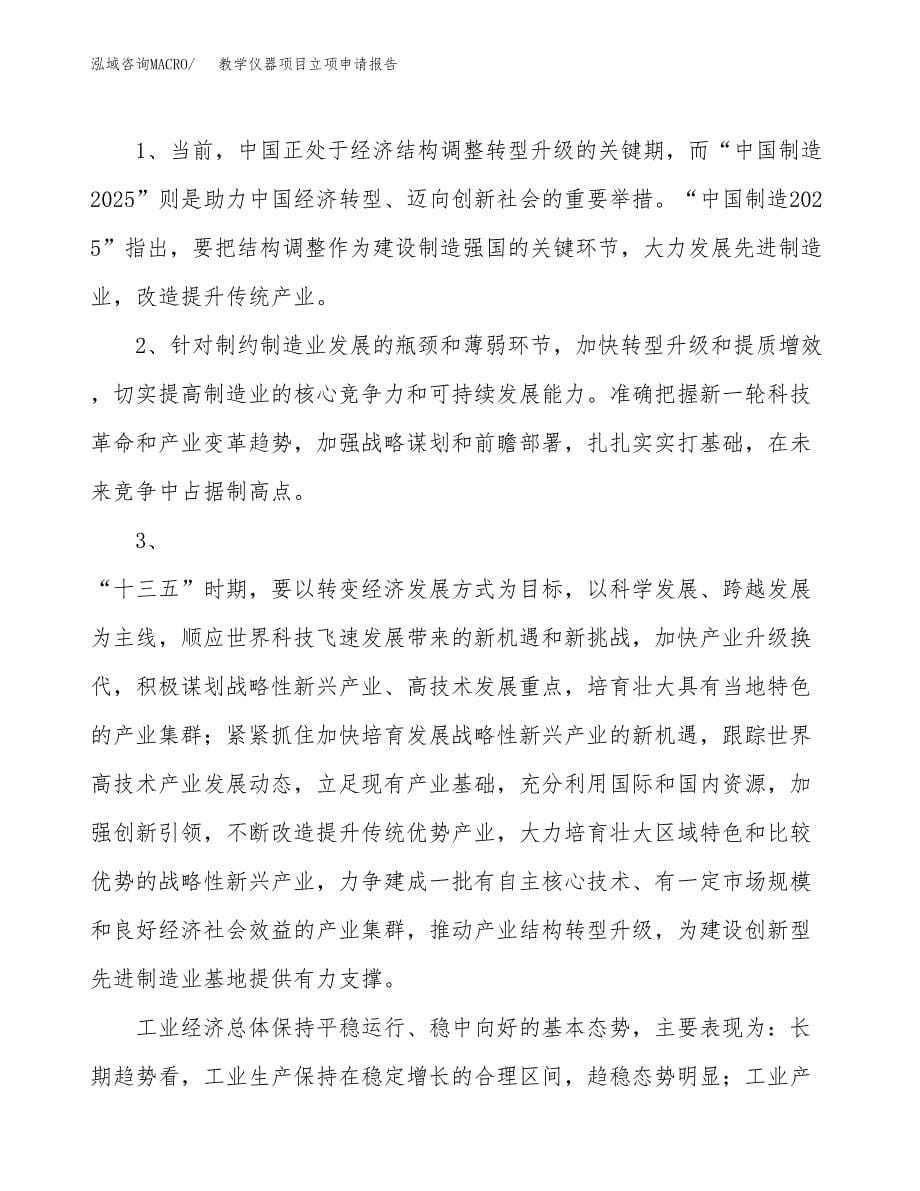 泓域咨询MACRO/　　教学仪器项目立项申请报告

1、当前，中国正处于经济结构调整转型升级的关键期，而“中国制造2025”则是助力中国经济转型、迈向创新社会的重要举措。“中国制造2025”指出，要把结构调整作为建设制造强国的关键环节，大力发展先进制造业，改造提升传统产业。

2、针对制约制造业发展的瓶颈和薄弱环节，加快转型升级和提质增效，切实提高制造业的核心竞争力和可持续发展能力。准确把握新一轮科技革命和产业变革趋势，加强战略谋划和前瞻部署，扎扎实实打基础，在未来竞争中占据制高点。

3、

“十三五”时期，要以转变经济发展方式为目标，以科学发展、跨越发展为主线，顺应世界科技飞速发展带来的新机遇和新挑战，加快产业升级换代，积极谋划战略性新兴产业、高技术发展重点，培育壮大具有当地特色的产业集群；紧紧抓住加快培育发展战略性新兴产业的新机遇，跟踪世界高技术产业发展动态，立足现有产业基础，充分利用国际和国内资源，加强创新引领，不断改造提升传统优势产业，大力培育壮大区域特色和比较优势的战略性新兴产业，力争建成一批有自主核心技术、有一定市场规模和良好经济社会效益的产业集群，推动产业结构转型升级，为建设创新型先进制造业基地提供有力支撑。

工业经济总体保持平稳运行、稳中向好的基本态势，主要表现为：长期趋势看，工业生产保持在稳定增长的合理区间，趋稳态势明显；工业产